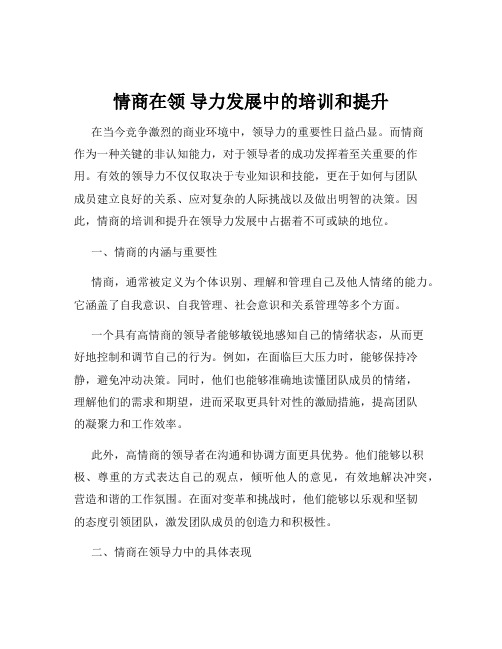 情商在领 导力发展中的培训和提升

在当今竞争激烈的商业环境中，领导力的重要性日益凸显。而情商作为一种关键的非认知能力，对于领导者的成功发挥着至关重要的作用。有效的领导力不仅仅取决于专业知识和技能，更在于如何与团队成员建立良好的关系、应对复杂的人际挑战以及做出明智的决策。因此，情商的培训和提升在领导力发展中占据着不可或缺的地位。

一、情商的内涵与重要性

情商，通常被定义为个体识别、理解和管理自己及他人情绪的能力。它涵盖了自我意识、自我管理、社会意识和关系管理等多个方面。

一个具有高情商的领导者能够敏锐地感知自己的情绪状态，从而更好地控制和调节自己的行为。例如，在面临巨大压力时，能够保持冷静，避免冲动决策。同时，他们也能够准确地读懂团队成员的情绪，理解他们的需求和期望，进而采取更具针对性的激励措施，提高团队的凝聚力和工作效率。

此外，高情商的领导者在沟通和协调方面更具优势。他们能够以积极、尊重的方式表达自己的观点，倾听他人的意见，有效地解决冲突，营造和谐的工作氛围。在面对变革和挑战时，他们能够以乐观和坚韧的态度引领团队，激发团队成员的创造力和积极性。

二、情商在领导力中的具体表现